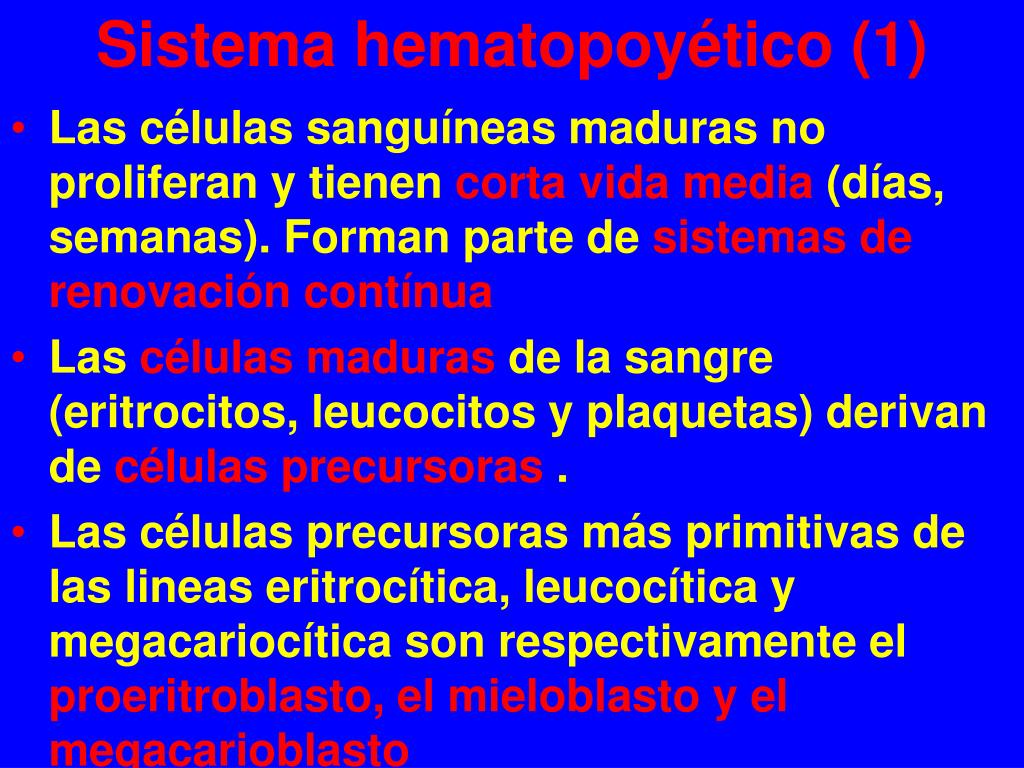 Sistema hematopoyético (1)

• Las células sanguíneas maduras no proliferan y tienen corta vida media (días, semanas). Forman parte de sistemas de renovación contínua

• Las células maduras de la sangre (eritrocitos, leucocitos y plaquetas) derivan de células precursoras .

• Las células precursoras más primitivas de las lineas eritrocítica, leucocítica y megacariocítica son respectivamente el proeritroblasto, el mieloblasto y el megacarioblasto